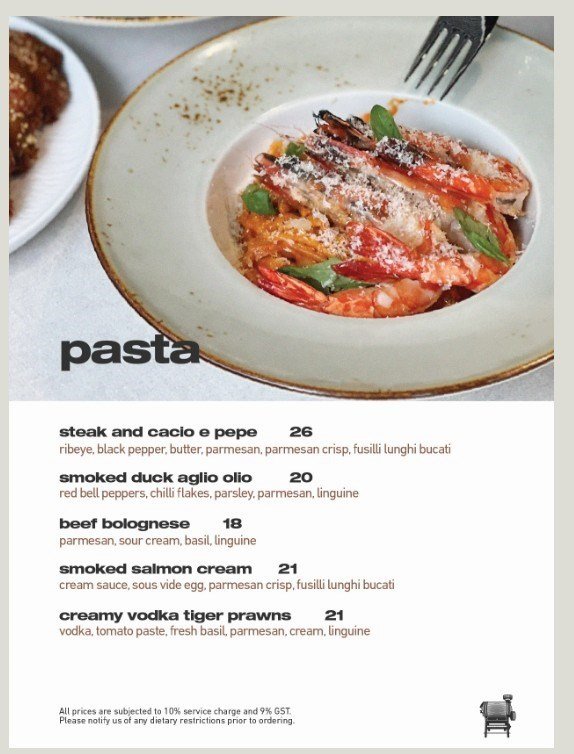 pasta

steak and cacio e pepe 26
ribeye, black pepper, butter, parmesan, parmesan crisp, fusilli lunghi bucati

smoked duck aglio olio 20
red bell peppers, chilli flakes, parsley, parmesan, linguine

beef bolognese 18
parmesan, sour cream, basil, linguine

smoked salmon cream 21
cream sauce, sous vide egg, parmesan crisp, fusilli lunghi bucati

creamy vodka tiger prawns 21
vodka, tomato paste, fresh basil, parmesan, cream, linguine

All prices are subjected to 10% service charge and 9% GST.
Please notify us of any dietary restrictions prior to ordering.